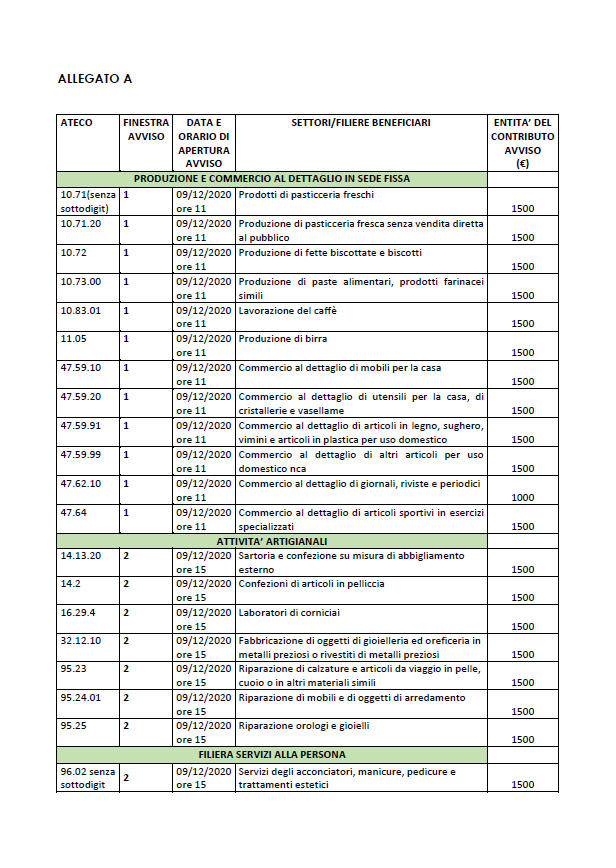 ALLEGATO A

| ATECO | FINESTRA AVVISO | DATA E ORARIO DI APERTURA AVVISO | SETTORI/FILIERE BENEFICIARI | ENTITA' DEL CONTRIBUTO AVVISO (€) |
|---|---|---|---|---|
| PRODUZIONE E COMMERCIO AL DETTAGLIO IN SEDE FISSA | | | | |
| 10.71(senza sottodigit) | 1 | 09/12/2020 ore 11 | Prodotti di pasticceria freschi | 1500 |
| 10.71.20 | 1 | 09/12/2020 ore 11 | Produzione di pasticceria fresca senza vendita diretta al pubblico | 1500 |
| 10.72 | 1 | 09/12/2020 ore 11 | Produzione di fette biscottate e biscotti | 1500 |
| 10.73.00 | 1 | 09/12/2020 ore 11 | Produzione di paste alimentari, prodotti farinacei simili | 1500 |
| 10.83.01 | 1 | 09/12/2020 ore 11 | Lavorazione del caffè | 1500 |
| 11.05 | 1 | 09/12/2020 ore 11 | Produzione di birra | 1500 |
| 47.59.10 | 1 | 09/12/2020 ore 11 | Commercio al dettaglio di mobili per la casa | 1500 |
| 47.59.20 | 1 | 09/12/2020 ore 11 | Commercio al dettaglio di utensili per la casa, di cristallerie e vasellame | 1500 |
| 47.59.91 | 1 | 09/12/2020 ore 11 | Commercio al dettaglio di articoli in legno, sughero, vimini e articoli in plastica per uso domestico | 1500 |
| 47.59.99 | 1 | 09/12/2020 ore 11 | Commercio al dettaglio di altri articoli per uso domestico nca | 1500 |
| 47.62.10 | 1 | 09/12/2020 ore 11 | Commercio al dettaglio di giornali, riviste e periodici | 1000 |
| 47.64 | 1 | 09/12/2020 ore 11 | Commercio al dettaglio di articoli sportivi in esercizi specializzati | 1500 |
| ATTIVITA' ARTIGIANALI | | | | |
| 14.13.20 | 2 | 09/12/2020 ore 15 | Sartoria e confezione su misura di abbigliamento esterno | 1500 |
| 14.2 | 2 | 09/12/2020 ore 15 | Confezioni di articoli in pelliccia | 1500 |
| 16.29.4 | 2 | 09/12/2020 ore 15 | Laboratori di corniciai | 1500 |
| 32.12.10 | 2 | 09/12/2020 ore 15 | Fabbricazione di oggetti di gioielleria ed oreficeria in metalli preziosi o rivestiti di metalli preziosi | 1500 |
| 95.23 | 2 | 09/12/2020 ore 15 | Riparazione di calzature e articoli da viaggio in pelle, cuoio o in altri materiali simili | 1500 |
| 95.24.01 | 2 | 09/12/2020 ore 15 | Riparazione di mobili e di oggetti di arredamento | 1500 |
| 95.25 | 2 | 09/12/2020 ore 15 | Riparazione orologi e gioielli | 1500 |
| FILIERA SERVIZI ALLA PERSONA | | | | |
| 96.02 senza sottodigit | 2 | 09/12/2020 ore 15 | Servizi degli acconciatori, manicure, pedicure e trattamenti estetici | 1500 |